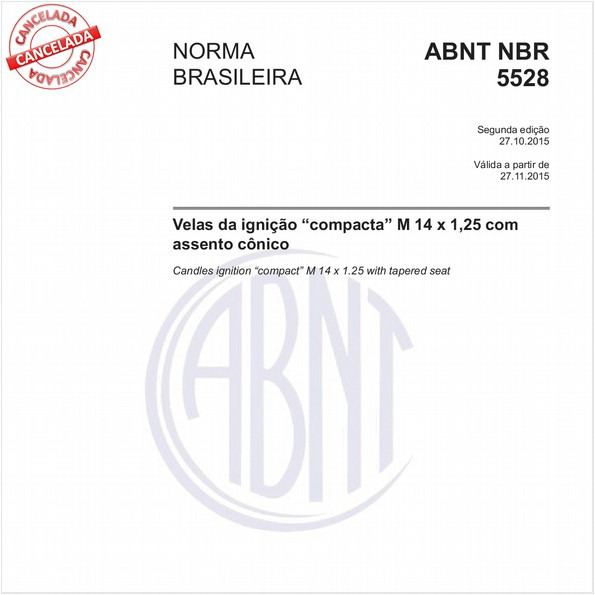 CANCELADA
CANCELADA
CANCELADA

NORMA BRASILEIRA

ABNT NBR 5528

Segunda edição
27.10.2015

Válida a partir de
27.11.2015

Velas da ignição “compacta” M 14 x 1,25 com assento cônico

Candles ignition “compact” M 14 x 1.25 with tapered seat

ABNT